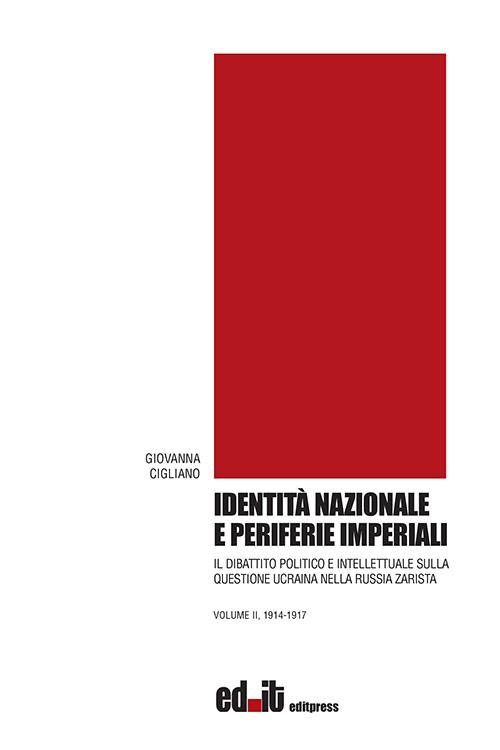 GIOVANNA
CIGLIANO

IDENTITÀ NAZIONALE
E PERIFERIE IMPERIALI

IL DIBATTITO POLITICO E INTELLETTUALE SULLA QUESTIONE UCRAINA NELLA RUSSIA ZARISTA

VOLUME II, 1914-1917

ed.it editpress